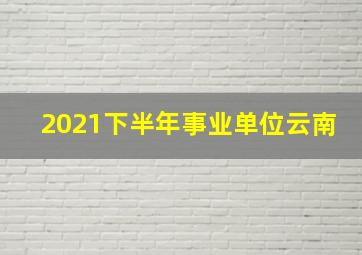 2021下半年事业单位云南